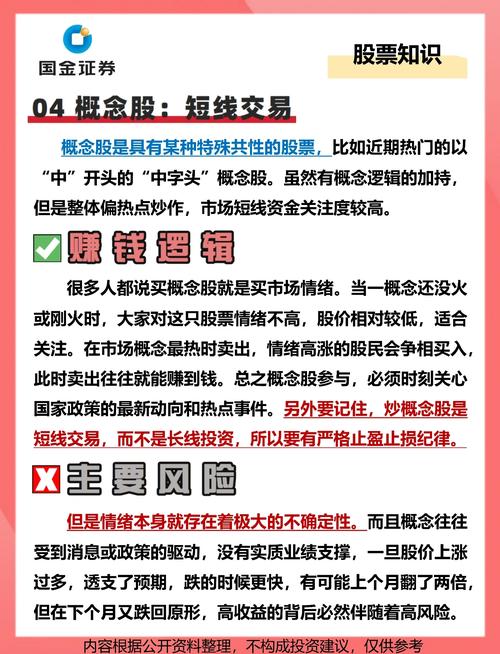 国金证券

股票知识

04 概念股：短线交易

概念股是具有某种特殊共性的股票，比如近期热门的以“中”开头的“中字头”概念股。虽然有概念逻辑的加持，但是整体偏热点炒作，市场短线资金关注度较高。

赚钱逻辑

很多人都说买概念股就是买市场情绪。当一概念还没火或刚火时，大家对这只股票情绪不高，股价相对较低，适合关注。在市场概念最热时卖出，情绪高涨的股民会争相买入，此时卖出往往就能赚到钱。总之概念股参与，必须时刻关心国家政策的最新动向和热点事件。另外要记住，炒概念股是短线交易，而不是长线投资，所以要有严格止盈止损纪律。

主要风险

但是情绪本身就存在着极大的不确定性。而且概念往往受到消息或政策的驱动，没有实质业绩支撑，一旦股价上涨过多，透支了预期，跌的时候更快，有可能上个月翻了两倍，但在下个月又跌回原形，高收益的背后必然伴随着高风险。

内容根据公开资料整理，不构成投资建议，仅供参考